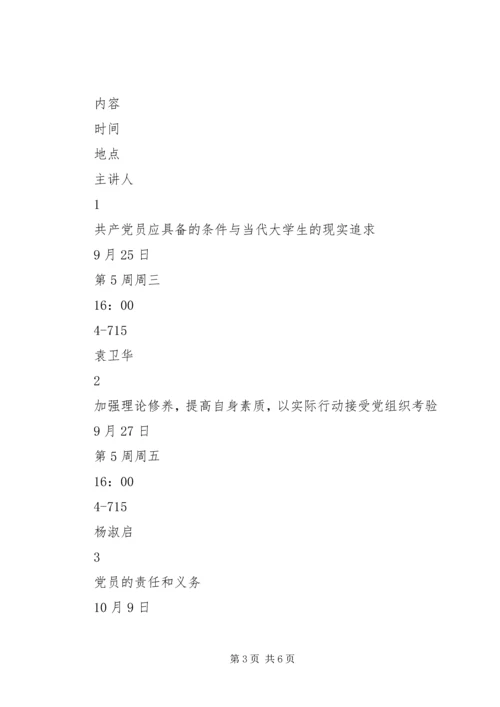 内容

时间

地点

主讲人

1

共产党员应具备的条件与当代大学生的现实追求

9月25日

第5周周三

16：00

4-715

袁卫华

2

加强理论修养，提高自身素质，以实际行动接受党组织考验

9月27日

第5周周五

16：00

4-715

杨淑启

3

党员的责任和义务

10月9日

第3页 共6页